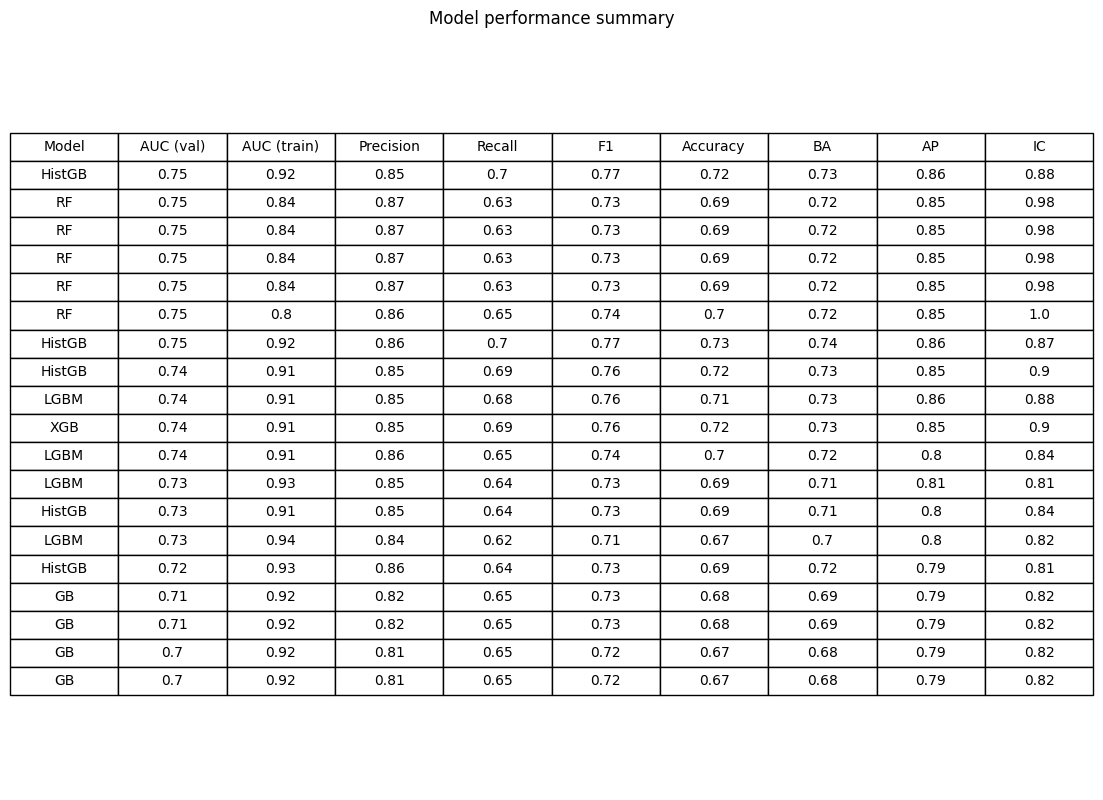 Model performance summary

| Model | AUC (val) | AUC (train) | Precision | Recall | F1 | Accuracy | BA | AP | IC |
|---|---|---|---|---|---|---|---|---|---|
| HistGB | 0.75 | 0.92 | 0.85 | 0.7 | 0.77 | 0.72 | 0.73 | 0.86 | 0.88 |
| RF | 0.75 | 0.84 | 0.87 | 0.63 | 0.73 | 0.69 | 0.72 | 0.85 | 0.98 |
| RF | 0.75 | 0.84 | 0.87 | 0.63 | 0.73 | 0.69 | 0.72 | 0.85 | 0.98 |
| RF | 0.75 | 0.84 | 0.87 | 0.63 | 0.73 | 0.69 | 0.72 | 0.85 | 0.98 |
| RF | 0.75 | 0.84 | 0.87 | 0.63 | 0.73 | 0.69 | 0.72 | 0.85 | 0.98 |
| RF | 0.75 | 0.8 | 0.86 | 0.65 | 0.74 | 0.7 | 0.72 | 0.85 | 1.0 |
| HistGB | 0.75 | 0.92 | 0.86 | 0.7 | 0.77 | 0.73 | 0.74 | 0.86 | 0.87 |
| HistGB | 0.74 | 0.91 | 0.85 | 0.69 | 0.76 | 0.72 | 0.73 | 0.85 | 0.9 |
| LGBM | 0.74 | 0.91 | 0.85 | 0.68 | 0.76 | 0.71 | 0.73 | 0.86 | 0.88 |
| XGB | 0.74 | 0.91 | 0.85 | 0.69 | 0.76 | 0.72 | 0.73 | 0.85 | 0.9 |
| LGBM | 0.74 | 0.91 | 0.86 | 0.65 | 0.74 | 0.7 | 0.72 | 0.8 | 0.84 |
| LGBM | 0.73 | 0.93 | 0.85 | 0.64 | 0.73 | 0.69 | 0.71 | 0.81 | 0.81 |
| HistGB | 0.73 | 0.91 | 0.85 | 0.64 | 0.73 | 0.69 | 0.71 | 0.8 | 0.84 |
| LGBM | 0.73 | 0.94 | 0.84 | 0.62 | 0.71 | 0.67 | 0.7 | 0.8 | 0.82 |
| HistGB | 0.72 | 0.93 | 0.86 | 0.64 | 0.73 | 0.69 | 0.72 | 0.79 | 0.81 |
| GB | 0.71 | 0.92 | 0.82 | 0.65 | 0.73 | 0.68 | 0.69 | 0.79 | 0.82 |
| GB | 0.71 | 0.92 | 0.82 | 0.65 | 0.73 | 0.68 | 0.69 | 0.79 | 0.82 |
| GB | 0.7 | 0.92 | 0.81 | 0.65 | 0.72 | 0.67 | 0.68 | 0.79 | 0.82 |
| GB | 0.7 | 0.92 | 0.81 | 0.65 | 0.72 | 0.67 | 0.68 | 0.79 | 0.82 |